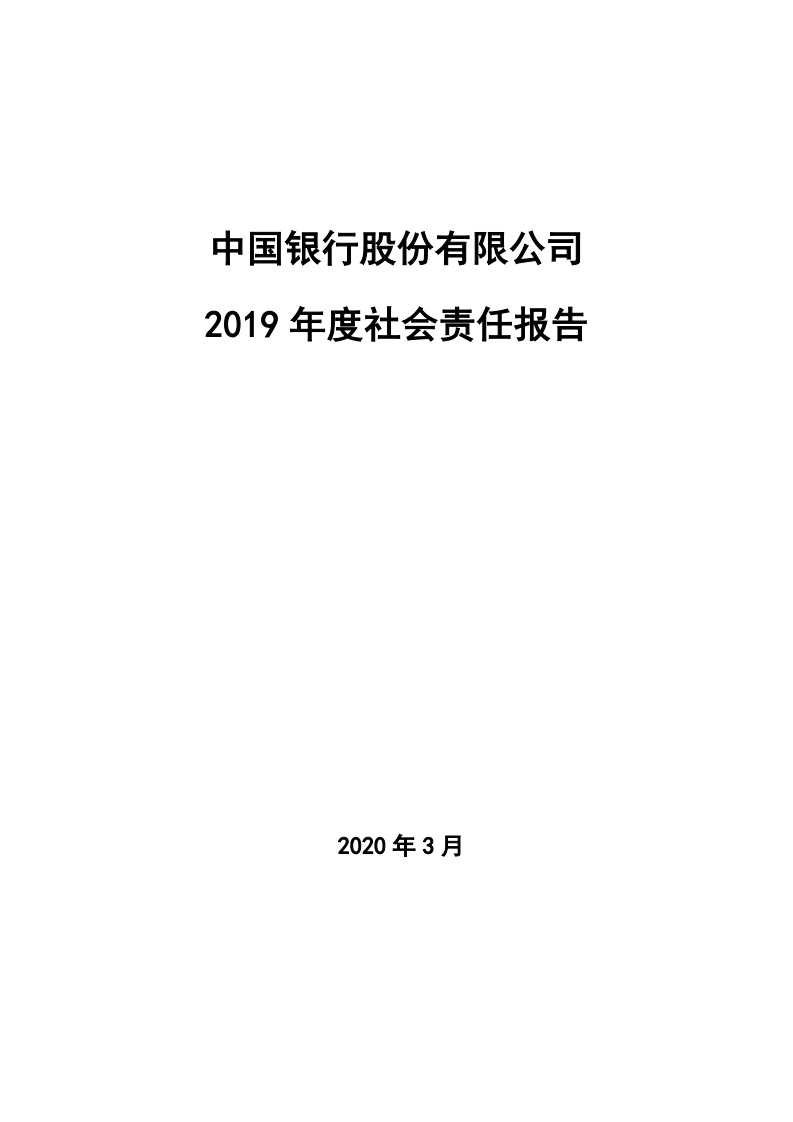 中国银行股份有限公司

2019 年度社会责任报告

2020 年 3 月